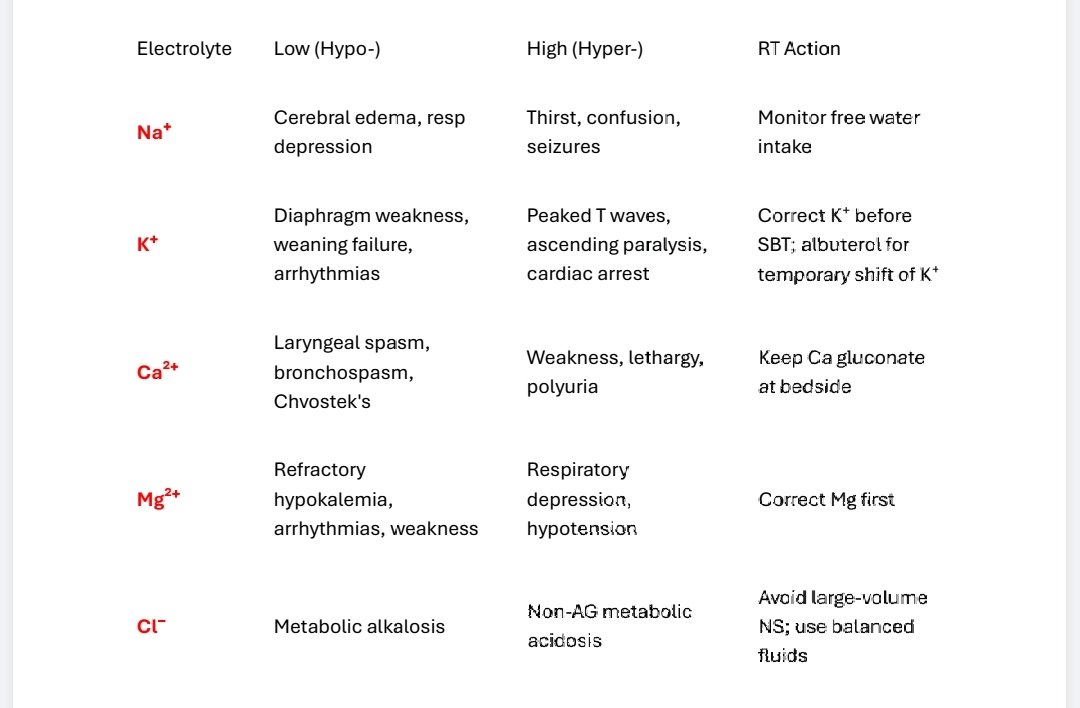 | Electrolyte | Low (Hypo-) | High (Hyper-) | RT Action |
|---|---|---|---|
| $Na^+$ | Cerebral edema, resp depression | Thirst, confusion, seizures | Monitor free water intake |
| $K^+$ | Diaphragm weakness, weaning failure, arrhythmias | Peaked T waves, ascending paralysis, cardiac arrest | Correct $K^+$ before SBT; albuterol for temporary shift of $K^+$ |
| $Ca^{2+}$ | Laryngeal spasm, bronchospasm, Chvostek's | Weakness, lethargy, polyuria | Keep Ca gluconate at bedside |
| $Mg^{2+}$ | Refractory hypokalemia, arrhythmias, weakness | Respiratory depression, hypotension | Correct Mg first |
| $Cl^-$ | Metabolic alkalosis | Non-AG metabolic acidosis | Avoid large-volume NS; use balanced fluids |